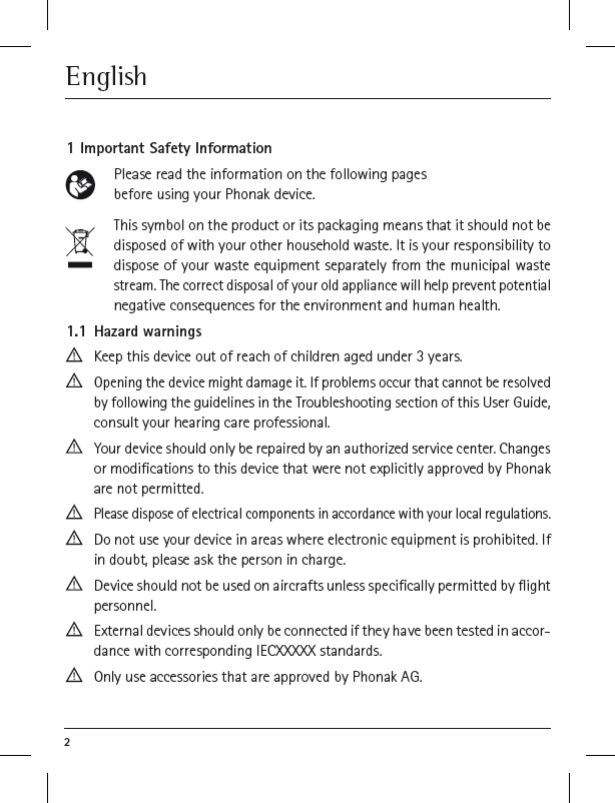 English

1 Important Safety Information

Please read the information on the following pages before using your Phonak device.

This symbol on the product or its packaging means that it should not be disposed of with your other household waste. It is your responsibility to dispose of your waste equipment separately from the municipal waste stream. The correct disposal of your old appliance will help prevent potential negative consequences for the environment and human health.

1.1 Hazard warnings

Keep this device out of reach of children aged under 3 years.

Opening the device might damage it. If problems occur that cannot be resolved by following the guidelines in the Troubleshooting section of this User Guide, consult your hearing care professional.

Your device should only be repaired by an authorized service center. Changes or modifications to this device that were not explicitly approved by Phonak are not permitted.

Please dispose of electrical components in accordance with your local regulations.

Do not use your device in areas where electronic equipment is prohibited. If in doubt, please ask the person in charge.

Device should not be used on aircrafts unless specifically permitted by flight personnel.

External devices should only be connected if they have been tested in accordance with corresponding IECXXXXX standards.

Only use accessories that are approved by Phonak AG.

2